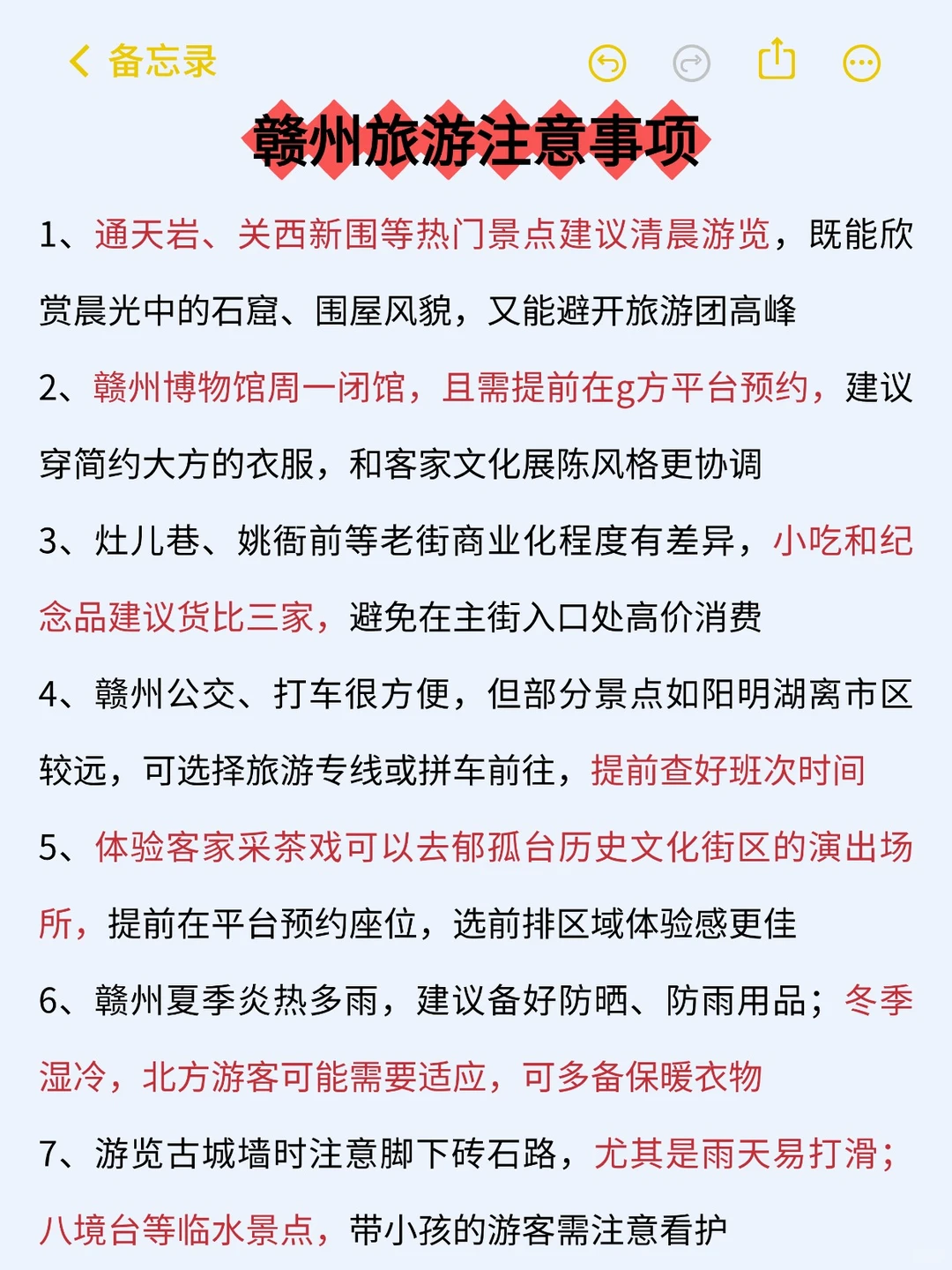 备忘录

赣州旅游注意事项

1、通天岩、关西新围等热门景点建议清晨游览，既能欣赏晨光中的石窟、围屋风貌，又能避开旅游团高峰

2、赣州博物馆周一闭馆，且需提前在g方平台预约，建议穿简约大方的衣服，和客家文化展陈风格更协调

3、灶儿巷、姚衙前等老街商业化程度有差异，小吃和纪念品建议货比三家，避免在主街入口处高价消费

4、赣州公交、打车很方便，但部分景点如阳明湖离市区较远，可选择旅游专线或拼车前往，提前查好班次时间

5、体验客家采茶戏可以去郁孤台历史文化街区的演出场所，提前在平台预约座位，选前排区域体验感更佳

6、赣州夏季炎热多雨，建议备好防晒、防雨用品；冬季湿冷，北方游客可能需要适应，可多备保暖衣物

7、游览古城墙时注意脚下砖石路，尤其是雨天易打滑；八境台等临水景点，带小孩的游客需注意看护